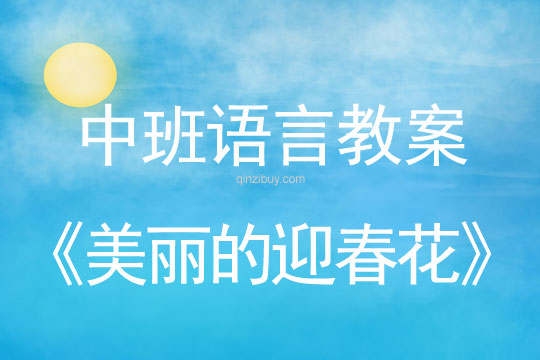 中班语言教案

qinzibuy.com

《美丽的迎春花》